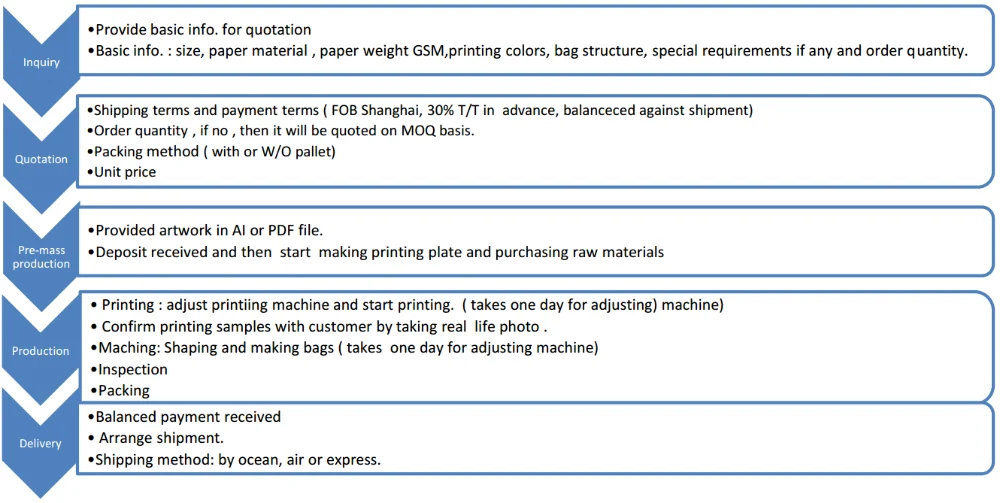 Inquiry

•Provide basic info. for quotation
•Basic info. : size, paper material , paper weight GSM,printing colors, bag structure, special requirements if any and order quantity.

Quotation

•Shipping terms and payment terms ( FOB Shanghai, 30% T/T in advance, balanceced against shipment)
•Order quantity , if no , then it will be quoted on MOQ basis.
•Packing method ( with or W/O pallet)
•Unit price

Pre-mass production

•Provided artwork in AI or PDF file.
•Deposit received and then start making printing plate and purchasing raw materials

Production

• Printing : adjust printiing machine and start printing. ( takes one day for adjusting) machine)
• Confirm printing samples with customer by taking real life photo .
•Maching: Shaping and making bags ( takes one day for adjusting machine)
•Inspection
•Packing

Delivery

•Balanced payment received
• Arrange shipment.
•Shipping method: by ocean, air or express.